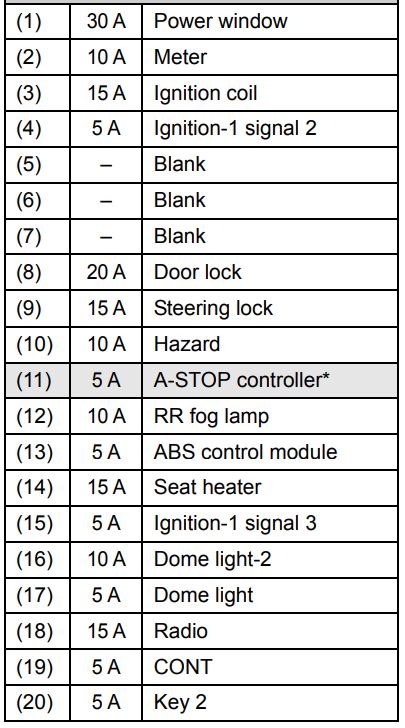 | (1) | 30 A | Power window |
|---|---|---|
| (2) | 10 A | Meter |
| (3) | 15 A | Ignition coil |
| (4) | 5 A | Ignition-1 signal 2 |
| (5) | – | Blank |
| (6) | – | Blank |
| (7) | – | Blank |
| (8) | 20 A | Door lock |
| (9) | 15 A | Steering lock |
| (10) | 10 A | Hazard |
| (11) | 5 A | A-STOP controller* |
| (12) | 10 A | RR fog lamp |
| (13) | 5 A | ABS control module |
| (14) | 15 A | Seat heater |
| (15) | 5 A | Ignition-1 signal 3 |
| (16) | 10 A | Dome light-2 |
| (17) | 5 A | Dome light |
| (18) | 15 A | Radio |
| (19) | 5 A | CONT |
| (20) | 5 A | Key 2 |